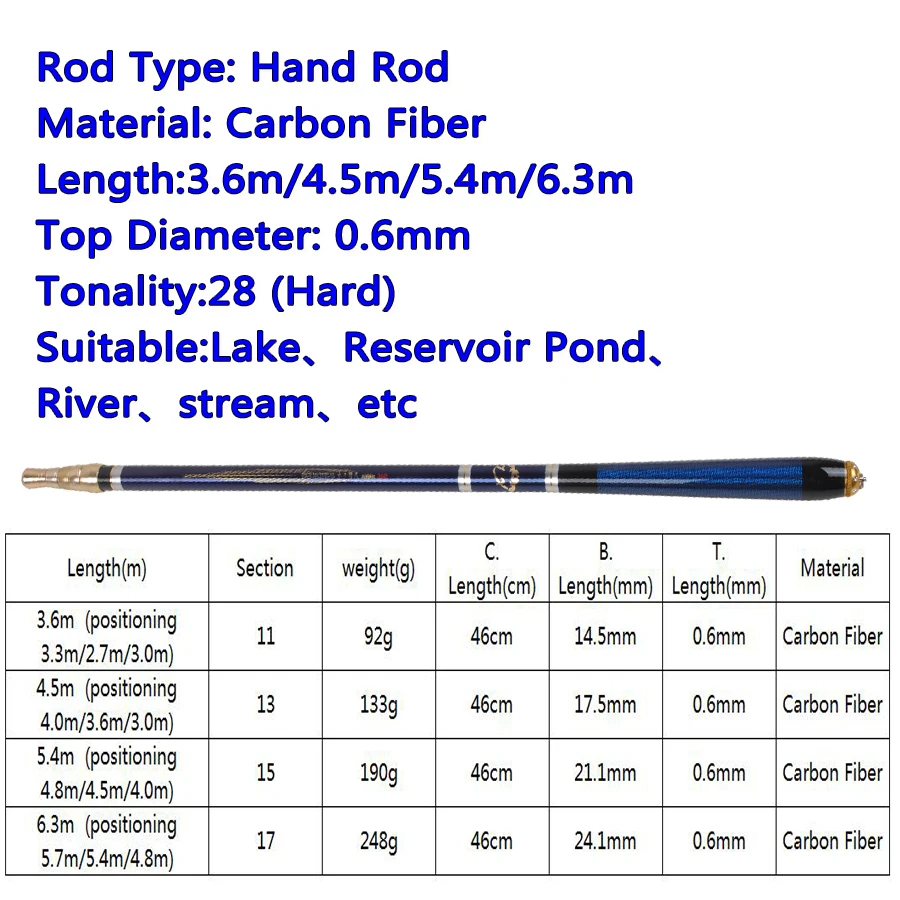 Rod Type: Hand Rod
Material: Carbon Fiber
Length:3.6m/4.5m/5.4m/6.3m
Top Diameter: 0.6mm
Tonality:28 (Hard)
Suitable:Lake、Reservoir Pond、River、stream、etc

| Length(m) | Section | weight(g) | C. Length(cm) | B. Length(mm) | T. Length(mm) | Material |
|---|---|---|---|---|---|---|
| 3.6m (positioning 3.3m/2.7m/3.0m) | 11 | 92g | 46cm | 14.5mm | 0.6mm | Carbon Fiber |
| 4.5m (positioning 4.0m/3.6m/3.0m) | 13 | 133g | 46cm | 17.5mm | 0.6mm | Carbon Fiber |
| 5.4m (positioning 4.8m/4.5m/4.0m) | 15 | 190g | 46cm | 21.1mm | 0.6mm | Carbon Fiber |
| 6.3m (positioning 5.7m/5.4m/4.8m) | 17 | 248g | 46cm | 24.1mm | 0.6mm | Carbon Fiber |